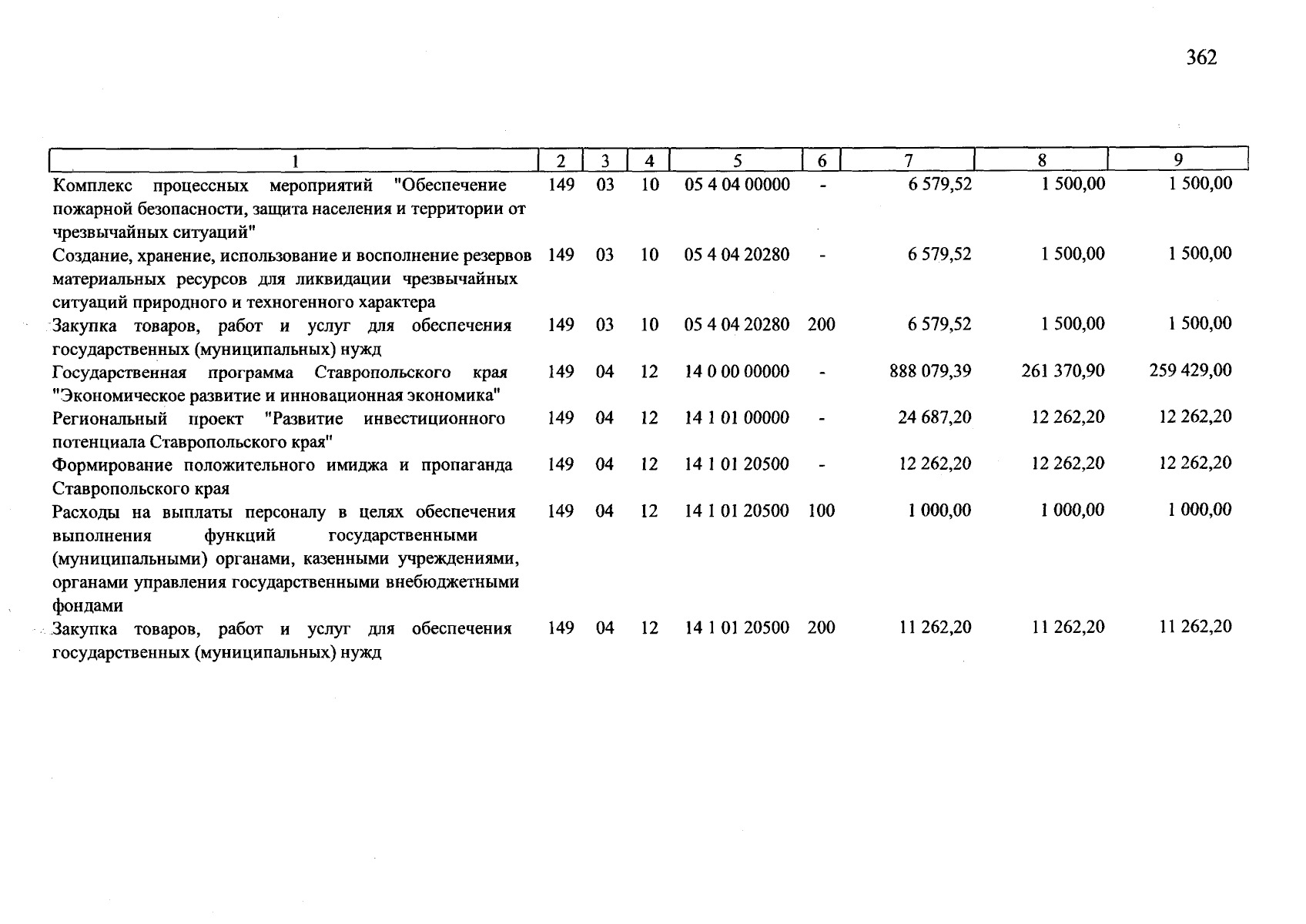 362

| 1 | 2 | 3 | 4 | 5 | 6 | 7 | 8 | 9 |
|---|---|---|---|---|---|---|---|---|
| Комплекс процессных мероприятий "Обеспечение пожарной безопасности, защита населения и территории от чрезвычайных ситуаций" | 149 | 03 | 10 | 05 4 04 00000 | - | 6 579,52 | 1 500,00 | 1 500,00 |
| Создание, хранение, использование и восполнение резервов материальных ресурсов для ликвидации чрезвычайных ситуаций природного и техногенного характера | 149 | 03 | 10 | 05 4 04 20280 | - | 6 579,52 | 1 500,00 | 1 500,00 |
| Закупка товаров, работ и услуг для обеспечения государственных (муниципальных) нужд | 149 | 03 | 10 | 05 4 04 20280 | 200 | 6 579,52 | 1 500,00 | 1 500,00 |
| Государственная программа Ставропольского края "Экономическое развитие и инновационная экономика" | 149 | 04 | 12 | 14 0 00 00000 | - | 888 079,39 | 261 370,90 | 259 429,00 |
| Региональный проект "Развитие инвестиционного потенциала Ставропольского края" | 149 | 04 | 12 | 14 1 01 00000 | - | 24 687,20 | 12 262,20 | 12 262,20 |
| Формирование положительного имиджа и пропаганда Ставропольского края | 149 | 04 | 12 | 14 1 01 20500 | - | 12 262,20 | 12 262,20 | 12 262,20 |
| Расходы на выплаты персоналу в целях обеспечения выполнения функций государственными (муниципальными) органами, казенными учреждениями, органами управления государственными внебюджетными фондами | 149 | 04 | 12 | 14 1 01 20500 | 100 | 1 000,00 | 1 000,00 | 1 000,00 |
| Закупка товаров, работ и услуг для обеспечения государственных (муниципальных) нужд | 149 | 04 | 12 | 14 1 01 20500 | 200 | 11 262,20 | 11 262,20 | 11 262,20 |